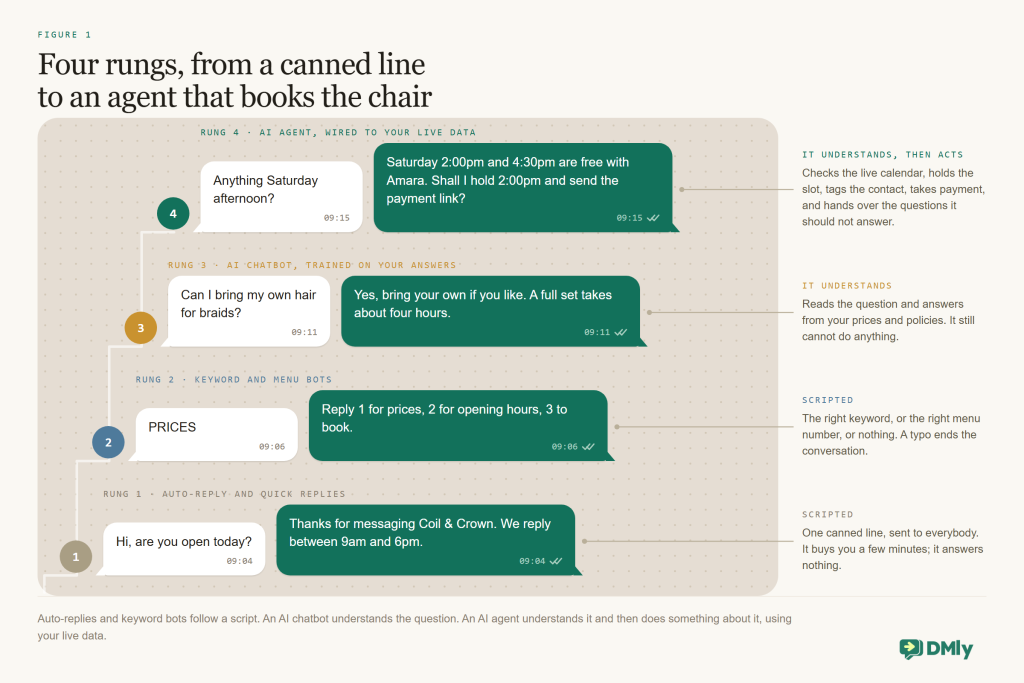 FIGURE 1

Four rungs, from a canned line to an agent that books the chair

RUNG 4 · AI AGENT, WIRED TO YOUR LIVE DATA

4

Anything Saturday afternoon?
09:15

Saturday 2:00pm and 4:30pm are free with Amara. Shall I hold 2:00pm and send the payment link?
09:15

IT UNDERSTANDS, THEN ACTS
Checks the live calendar, holds the slot, tags the contact, takes payment, and hands over the questions it should not answer.

RUNG 3 · AI CHATBOT, TRAINED ON YOUR ANSWERS

3

Can I bring my own hair for braids?
09:11

Yes, bring your own if you like. A full set takes about four hours.
09:11

IT UNDERSTANDS
Reads the question and answers from your prices and policies. It still cannot do anything.

RUNG 2 · KEYWORD AND MENU BOTS

2

PRICES
09:06

Reply 1 for prices, 2 for opening hours, 3 to book.
09:06

SCRIPTED
The right keyword, or the right menu number, or nothing. A typo ends the conversation.

RUNG 1 · AUTO-REPLY AND QUICK REPLIES

1

Hi, are you open today?
09:04

Thanks for messaging Coil & Crown. We reply between 9am and 6pm.
09:04

SCRIPTED
One canned line, sent to everybody. It buys you a few minutes; it answers nothing.

Auto-replies and keyword bots follow a script. An AI chatbot understands the question. An AI agent understands it and then does something about it, using your live data.

DMly